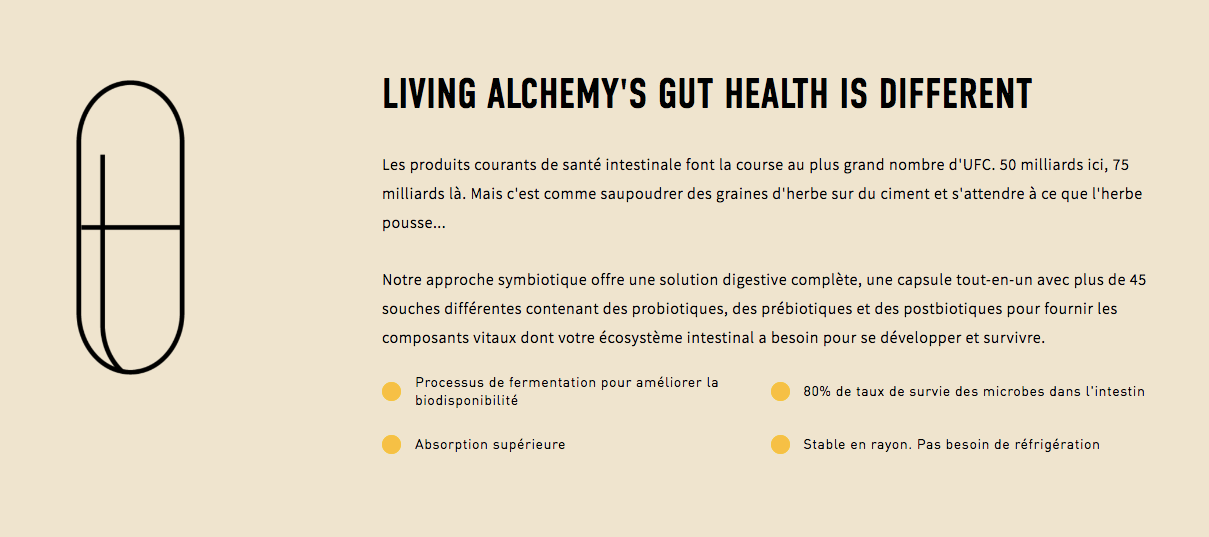 LIVING ALCHEMY'S GUT HEALTH IS DIFFERENT

Les produits courants de santé intestinale font la course au plus grand nombre d'UFC. 50 milliards ici, 75 milliards là. Mais c'est comme saupoudrer des graines d'herbe sur du ciment et s'attendre à ce que l'herbe pousse...

Notre approche symbiotique offre une solution digestive complète, une capsule tout-en-un avec plus de 45 souches différentes contenant des probiotiques, des prébiotiques et des postbiotiques pour fournir les composants vitaux dont votre écosystème intestinal a besoin pour se développer et survivre.

• Processus de fermentation pour améliorer la biodisponibilité

• Absorption supérieure

• 80% de taux de survie des microbes dans l'intestin

• Stable en rayon. Pas besoin de réfrigération